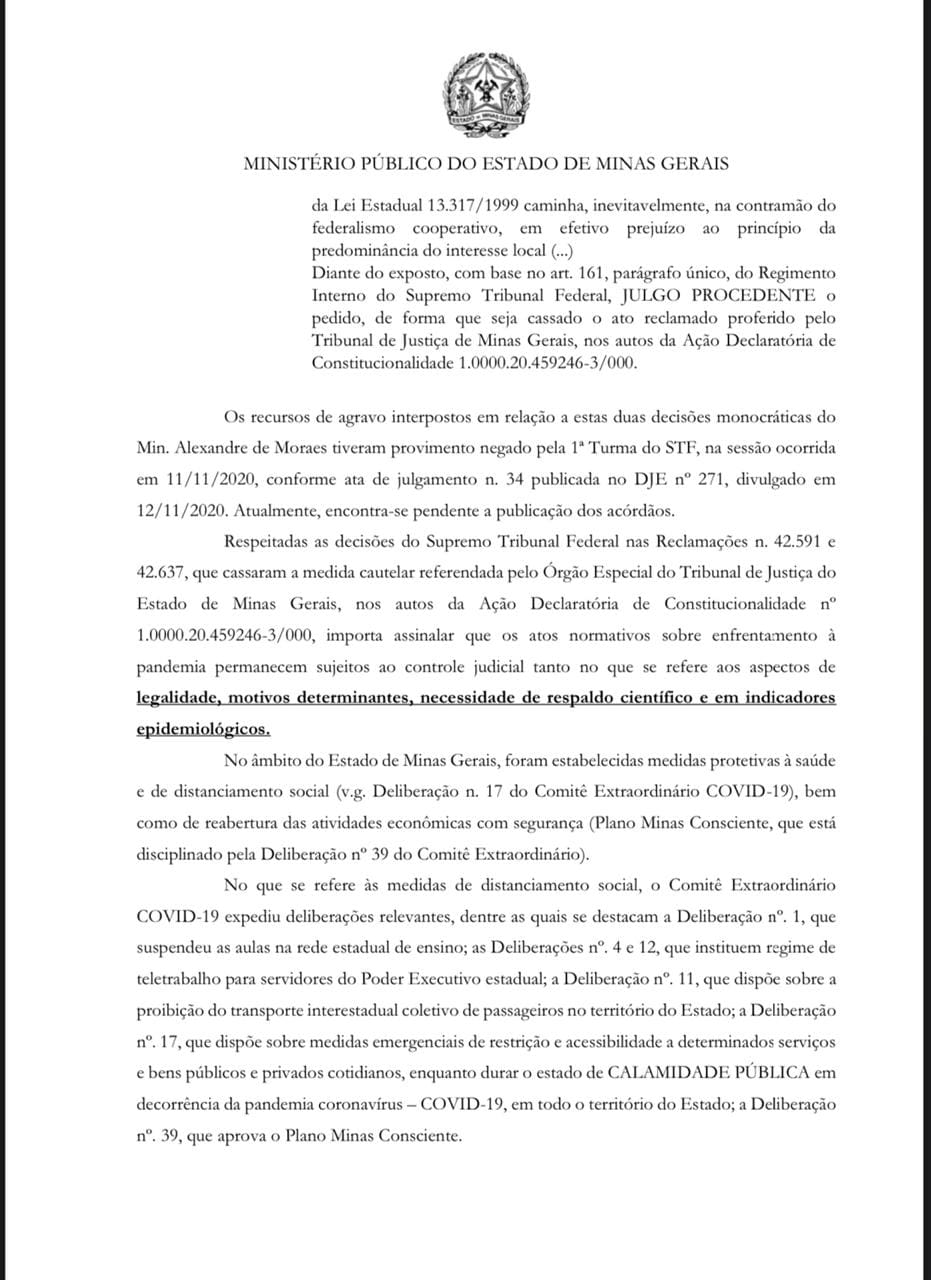 ESTADO DE MINAS GERAIS

MINISTÉRIO PÚBLICO DO ESTADO DE MINAS GERAIS

da Lei Estadual 13.317/1999 caminha, inevitavelmente, na contramão do federalismo cooperativo, em efetivo prejuízo ao princípio da predominância do interesse local (...)
Diante do exposto, com base no art. 161, parágrafo único, do Regimento Interno do Supremo Tribunal Federal, JULGO PROCEDENTE o pedido, de forma que seja cassado o ato reclamado proferido pelo Tribunal de Justiça de Minas Gerais, nos autos da Ação Declaratória de Constitucionalidade 1.0000.20.459246-3/000.

Os recursos de agravo interpostos em relação a estas duas decisões monocráticas do Min. Alexandre de Moraes tiveram provimento negado pela 1ª Turma do STF, na sessão ocorrida em 11/11/2020, conforme ata de julgamento n. 34 publicada no DJE nº 271, divulgado em 12/11/2020. Atualmente, encontra-se pendente a publicação dos acórdãos.

Respeitadas as decisões do Supremo Tribunal Federal nas Reclamações n. 42.591 e 42.637, que cassaram a medida cautelar referendada pelo Órgão Especial do Tribunal de Justiça do Estado de Minas Gerais, nos autos da Ação Declaratória de Constitucionalidade nº 1.0000.20.459246-3/000, importa assinalar que os atos normativos sobre enfrentamento à pandemia permanecem sujeitos ao controle judicial tanto no que se refere aos aspectos de legalidade, motivos determinantes, necessidade de respaldo científico e em indicadores epidemiológicos.

No âmbito do Estado de Minas Gerais, foram estabelecidas medidas protetivas à saúde e de distanciamento social (v.g. Deliberação n. 17 do Comitê Extraordinário COVID-19), bem como de reabertura das atividades econômicas com segurança (Plano Minas Consciente, que está disciplinado pela Deliberação nº 39 do Comitê Extraordinário).

No que se refere às medidas de distanciamento social, o Comitê Extraordinário COVID-19 expediu deliberações relevantes, dentre as quais se destacam a Deliberação nº. 1, que suspendeu as aulas na rede estadual de ensino; as Deliberações nº. 4 e 12, que instituem regime de teletrabalho para servidores do Poder Executivo estadual; a Deliberação nº. 11, que dispõe sobre a proibição do transporte interestadual coletivo de passageiros no território do Estado; a Deliberação nº. 17, que dispõe sobre medidas emergenciais de restrição e acessibilidade a determinados serviços e bens públicos e privados cotidianos, enquanto durar o estado de CALAMIDADE PÚBLICA em decorrência da pandemia coronavírus – COVID-19, em todo o território do Estado; a Deliberação nº. 39, que aprova o Plano Minas Consciente.